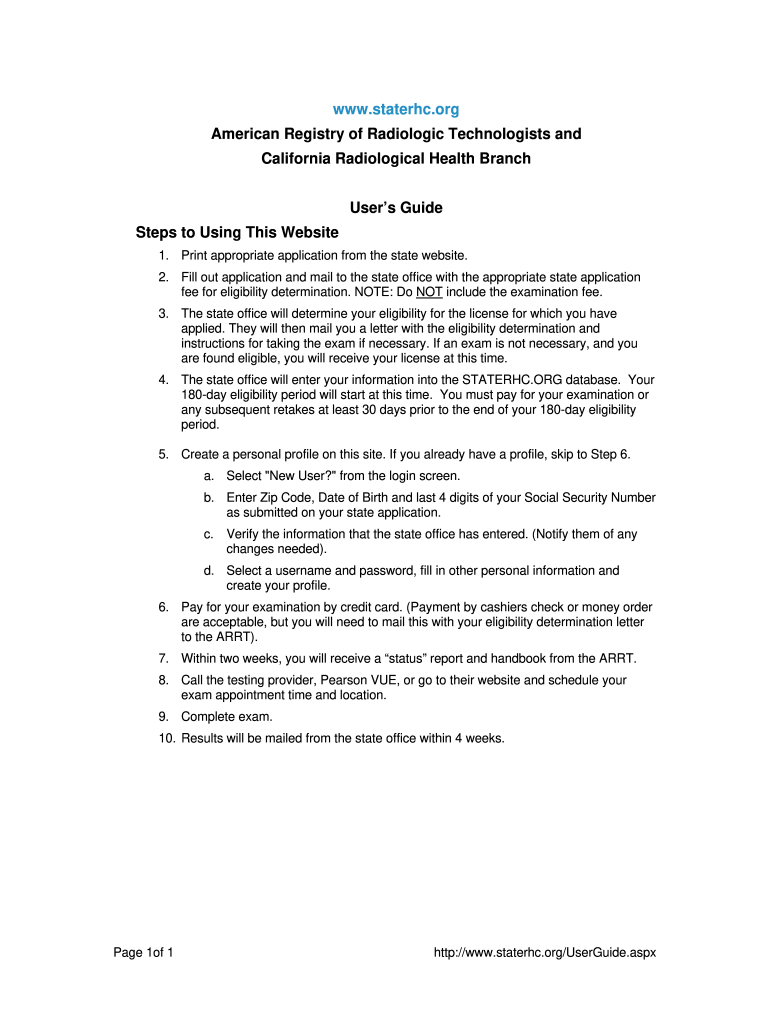 www.staterhc.org
American Registry of Radiologic Technologists and
California Radiological Health Branch

User's Guide

Steps to Using This Website

1. Print appropriate application from the state website.
2. Fill out application and mail to the state office with the appropriate state application fee for eligibility determination. NOTE: Do NOT include the examination fee.
3. The state office will determine your eligibility for the license for which you have applied. They will then mail you a letter with the eligibility determination and instructions for taking the exam if necessary. If an exam is not necessary, and you are found eligible, you will receive your license at this time.
4. The state office will enter your information into the STATERHC.ORG database. Your 180-day eligibility period will start at this time. You must pay for your examination or any subsequent retakes at least 30 days prior to the end of your 180-day eligibility period.
5. Create a personal profile on this site. If you already have a profile, skip to Step 6.
a. Select "New User?" from the login screen.
b. Enter Zip Code, Date of Birth and last 4 digits of your Social Security Number as submitted on your state application.
c. Verify the information that the state office has entered. (Notify them of any changes needed).
d. Select a username and password, fill in other personal information and create your profile.
6. Pay for your examination by credit card. (Payment by cashiers check or money order are acceptable, but you will need to mail this with your eligibility determination letter to the ARRT).
7. Within two weeks, you will receive a "status" report and handbook from the ARRT.
8. Call the testing provider, Pearson VUE, or go to their website and schedule your exam appointment time and location.
9. Complete exam.
10. Results will be mailed from the state office within 4 weeks.

Page 1of 1

http://www.staterhc.org/UserGuide.aspx